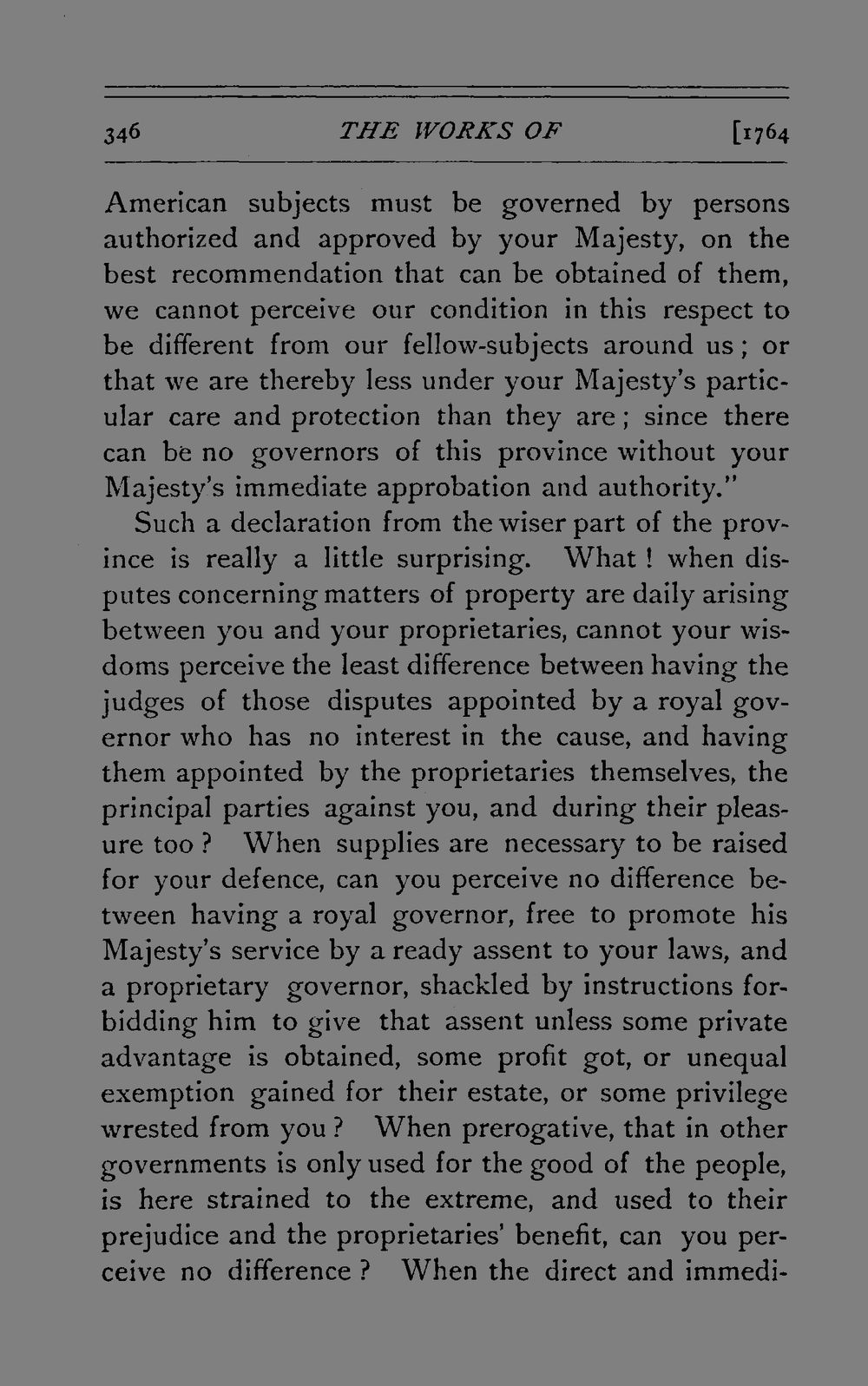 346 THE WORKS OF [1764

American subjects must be governed by persons authorized and approved by your Majesty, on the best recommendation that can be obtained of them, we cannot perceive our condition in this respect to be different from our fellow-subjects around us; or that we are thereby less under your Majesty's particular care and protection than they are; since there can be no governors of this province without your Majesty's immediate approbation and authority."

Such a declaration from the wiser part of the province is really a little surprising. What! when disputes concerning matters of property are daily arising between you and your proprietaries, cannot your wisdoms perceive the least difference between having the judges of those disputes appointed by a royal governor who has no interest in the cause, and having them appointed by the proprietaries themselves, the principal parties against you, and during their pleasure too? When supplies are necessary to be raised for your defence, can you perceive no difference between having a royal governor, free to promote his Majesty's service by a ready assent to your laws, and a proprietary governor, shackled by instructions forbidding him to give that assent unless some private advantage is obtained, some profit got, or unequal exemption gained for their estate, or some privilege wrested from you? When prerogative, that in other governments is only used for the good of the people, is here strained to the extreme, and used to their prejudice and the proprietaries' benefit, can you perceive no difference? When the direct and immedi-